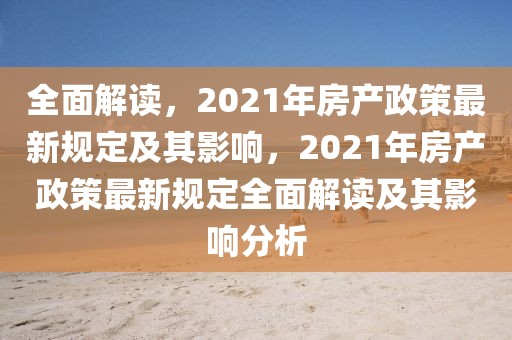 全面解读，2021年房产政策最新规定及其影响，2021年房产政策最新规定全面解读及其影响分析